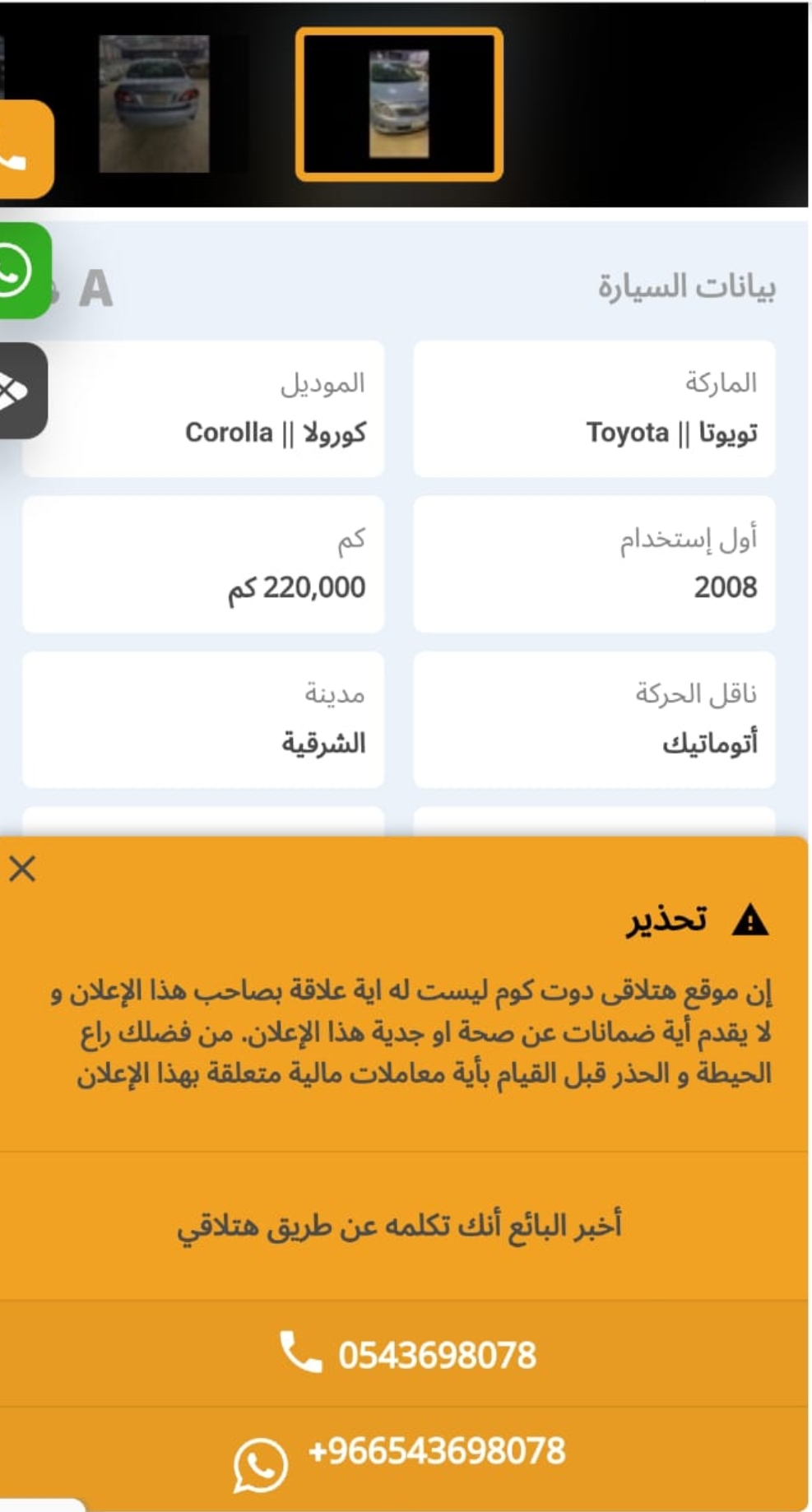 بيانات السيارة

A

الماركة
تويوتا || Toyota

الموديل
كورولا || Corolla

أول إستخدام
2008

كم
220,000 كم

ناقل الحركة
أتوماتيك

مدينة
الشرقية

تحذير

إن موقع هتلاقى دوت كوم ليست له اية علاقة بصاحب هذا الإعلان و لا يقدم أية ضمانات عن صحة او جدية هذا الإعلان. من فضلك راع الحيطة و الحذر قبل القيام بأية معاملات مالية متعلقة بهذا الإعلان

أخبر البائع أنك تكلمه عن طريق هتلاقي

0543698078

+966543698078